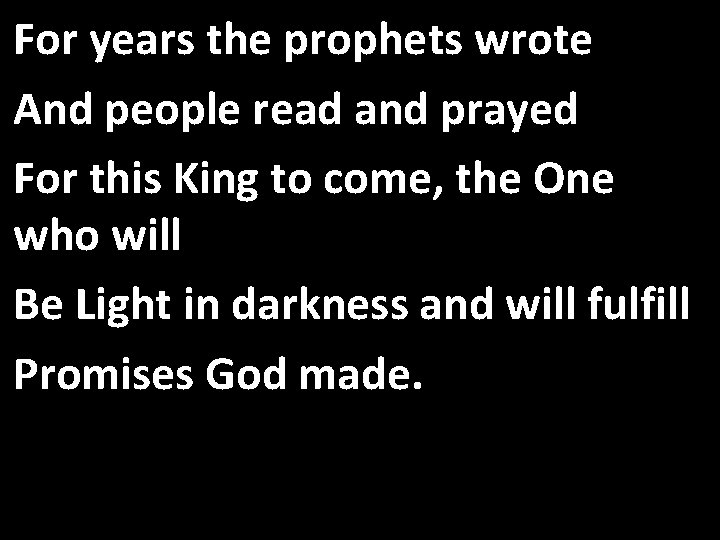 For years the prophets wrote
And people read and prayed
For this King to come, the One who will
Be Light in darkness and will fulfill
Promises God made.